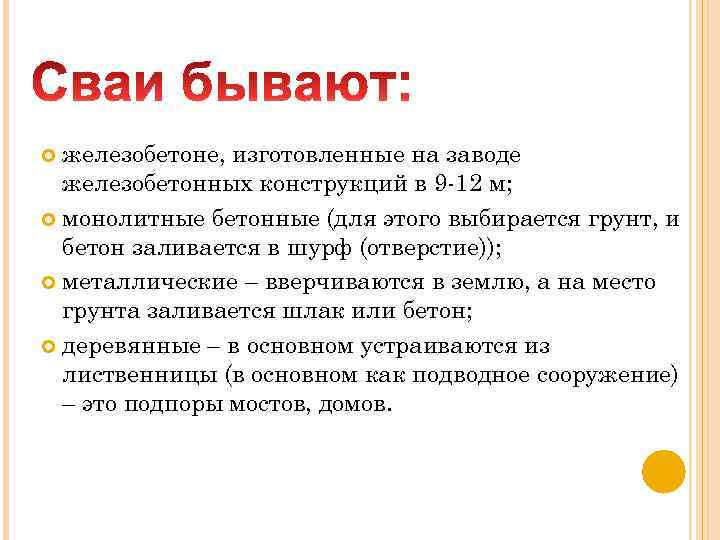 Сваи бывают:

железобетоне, изготовленные на заводе железобетонных конструкций в 9-12 м;

монолитные бетонные (для этого выбирается грунт, и бетон заливается в шурф (отверстие));

металлические – вверчиваются в землю, а на место грунта заливается шлак или бетон;

деревянные – в основном устраиваются из лиственницы (в основном как подводное сооружение) – это подпоры мостов, домов.